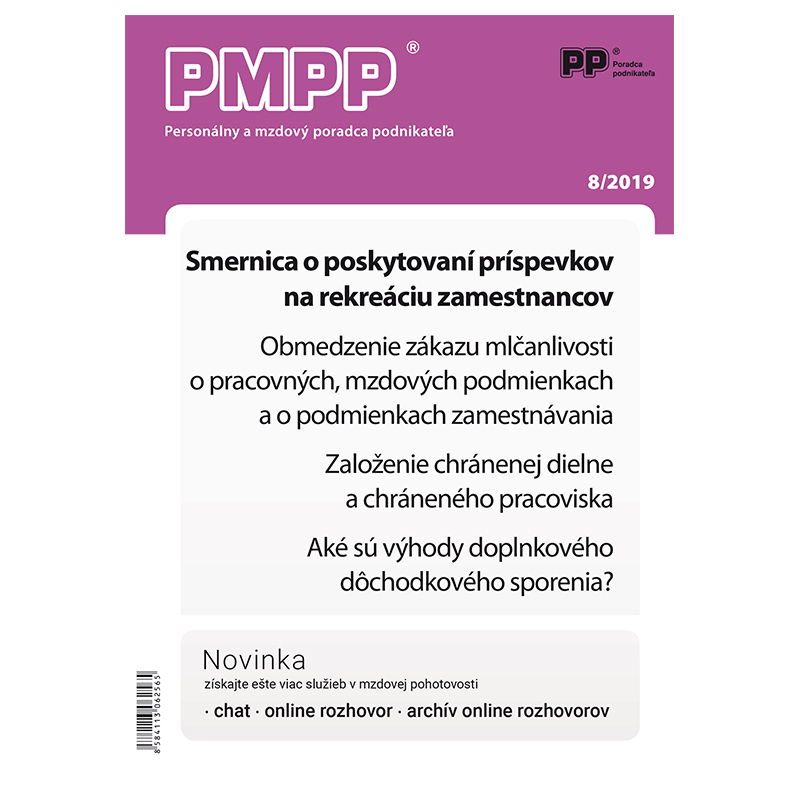 PMPP®

Personálny a mzdový poradca podnikateľa

PP® Poradca podnikateľa

8/2019

Smernica o poskytovaní príspevkov na rekreáciu zamestnancov

Obmedzenie zákazu mlčanlivosti o pracovných, mzdových podmienkach a o podmienkach zamestnávania

Založenie chránenej dielne a chráneného pracoviska

Aké sú výhody doplnkového dôchodkového sporenia?

Novinka
získajte ešte viac služieb v mzdovej pohotovosti
· chat · online rozhovor · archív online rozhovorov

8 584113 062565